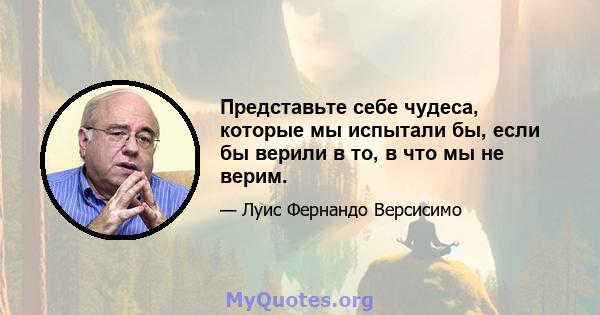 Представьте себе чудеса, которые мы испытали бы, если бы верили в то, в что мы не верим.

— Луис Фернандо Версисимо

MyQuotes.org